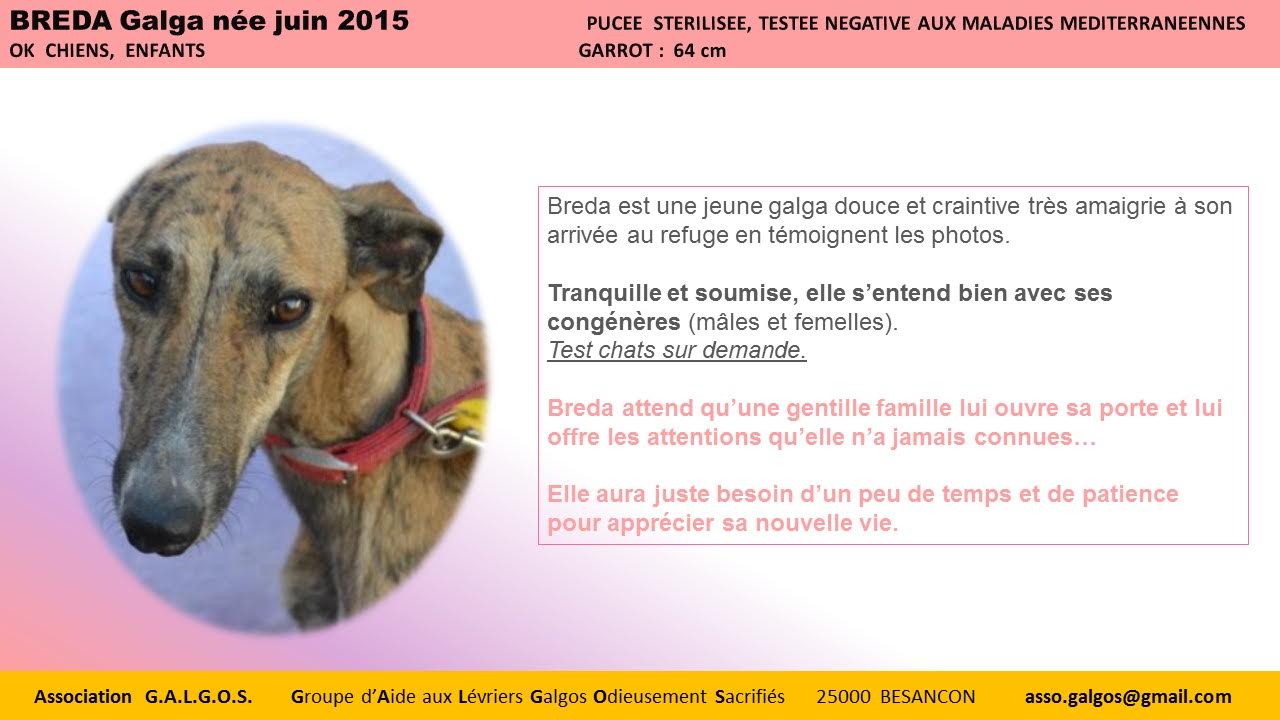 BREDA Galga née juin 2015
PUCEE STERILISEE, TESTEE NEGATIVE AUX MALADIES MEDITERRANEENNES
OK CHIENS, ENFANTS
GARROT : 64 cm

Breda est une jeune galga douce et craintive très amaigrie à son arrivée au refuge en témoignent les photos.

Tranquille et soumise, elle s'entend bien avec ses congénères (mâles et femelles).
Test chats sur demande.

Breda attend qu'une gentille famille lui ouvre sa porte et lui offre les attentions qu'elle n'a jamais connues…

Elle aura juste besoin d'un peu de temps et de patience pour apprécier sa nouvelle vie.

Association G.A.L.G.O.S. Groupe d'Aide aux Lévriers Galgos Odieusement Sacrifiés 25000 BESANCON asso.galgos@gmail.com